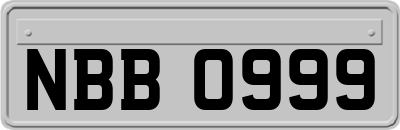 NBB 0999